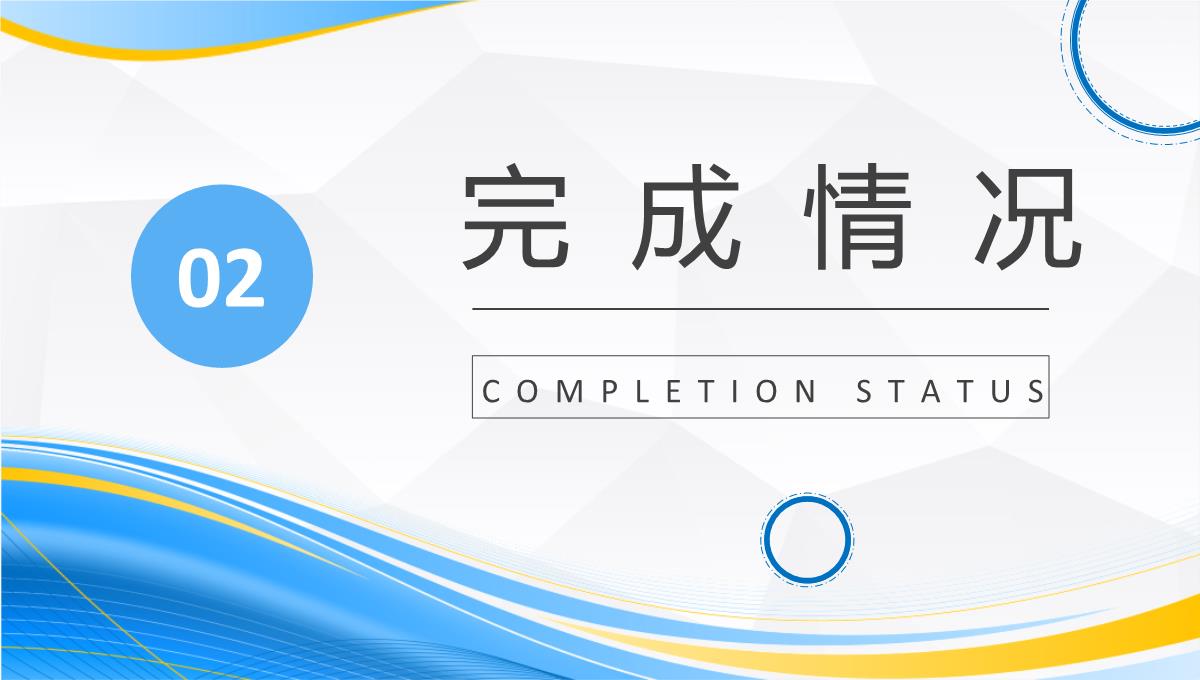 02

完成情况

COMPLETION STATUS